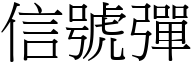 信號彈